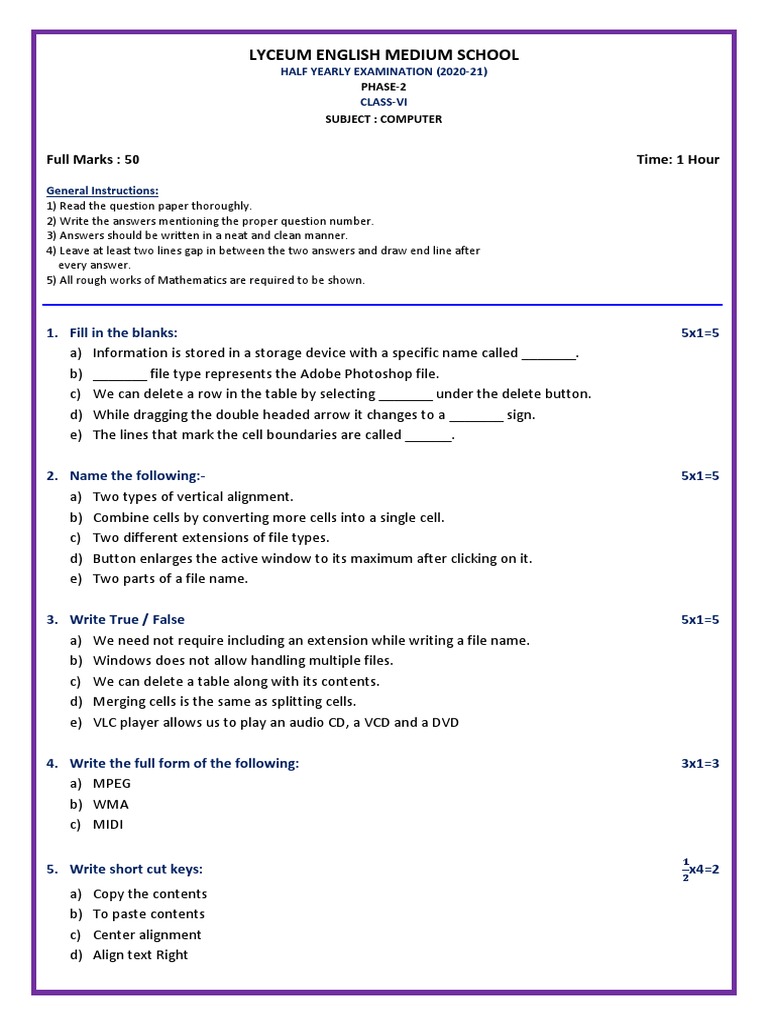 LYCEUM ENGLISH MEDIUM SCHOOL
HALF YEARLY EXAMINATION (2020-21)
PHASE-2
CLASS-VI
SUBJECT : COMPUTER

Full Marks : 50

Time: 1 Hour

General Instructions:
1) Read the question paper thoroughly.
2) Write the answers mentioning the proper question number.
3) Answers should be written in a neat and clean manner.
4) Leave at least two lines gap in between the two answers and draw end line after every answer.
5) All rough works of Mathematics are required to be shown.

1. Fill in the blanks: 5x1=5
a) Information is stored in a storage device with a specific name called ________.
b) ________ file type represents the Adobe Photoshop file.
c) We can delete a row in the table by selecting ________ under the delete button.
d) While dragging the double headed arrow it changes to a ________ sign.
e) The lines that mark the cell boundaries are called _______.

2. Name the following:- 5x1=5
a) Two types of vertical alignment.
b) Combine cells by converting more cells into a single cell.
c) Two different extensions of file types.
d) Button enlarges the active window to its maximum after clicking on it.
e) Two parts of a file name.

3. Write True / False 5x1=5
a) We need not require including an extension while writing a file name.
b) Windows does not allow handling multiple files.
c) We can delete a table along with its contents.
d) Merging cells is the same as splitting cells.
e) VLC player allows us to play an audio CD, a VCD and a DVD

4. Write the full form of the following: 3x1=3
a) MPEG
b) WMA
c) MIDI

5. Write short cut keys: $\frac{1}{2}$x4=2
a) Copy the contents
b) To paste contents
c) Center alignment
d) Align text Right